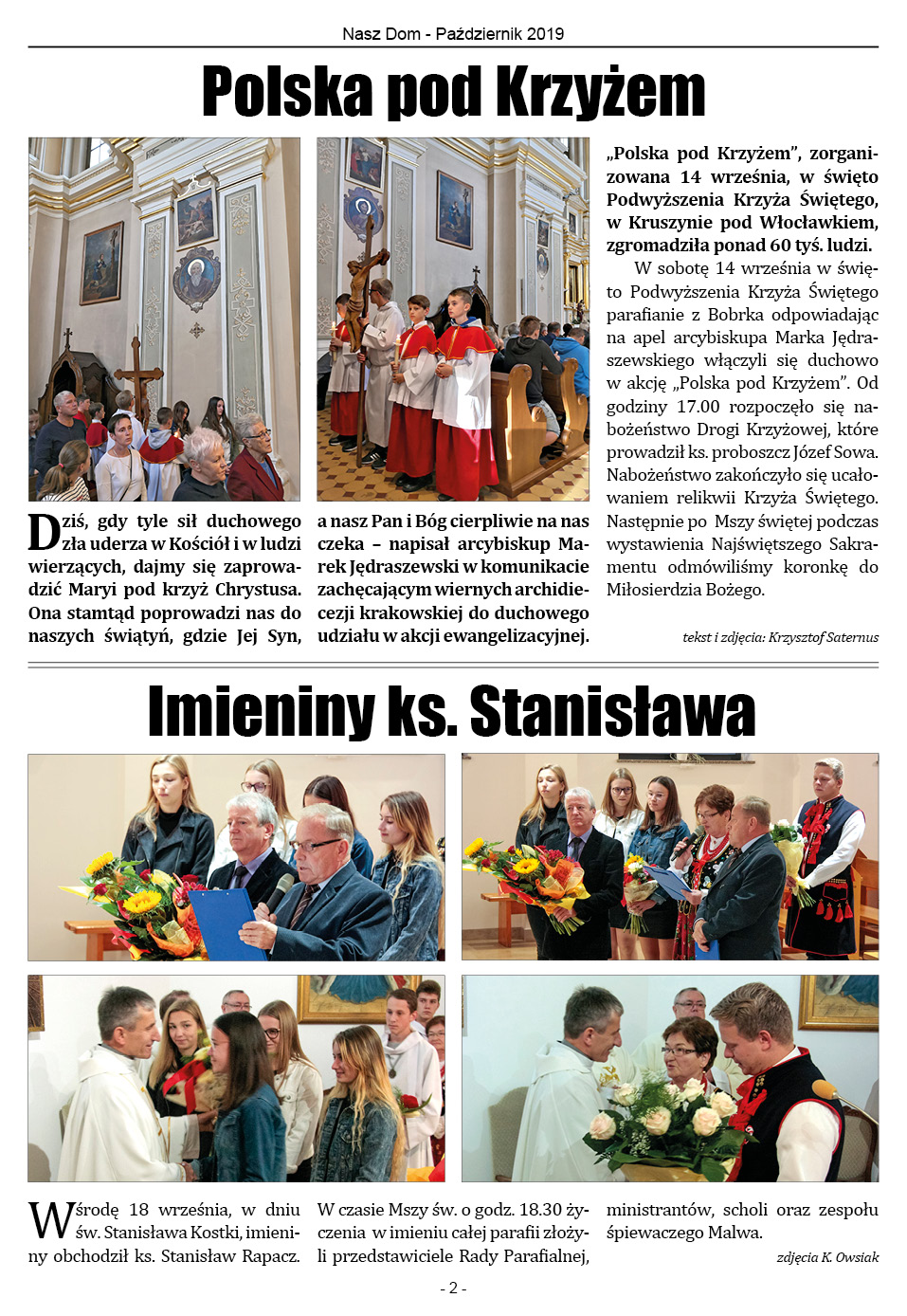 Nasz Dom - Październik 2019

Polska pod Krzyżem

Dziś, gdy tyle sił duchowego zła uderza w Kościół i w ludzi wierzących, dajmy się zaprowadzić Maryi pod krzyż Chrystusa. Ona stamtąd poprowadzi nas do naszych świątyń, gdzie Jej Syn, a nasz Pan i Bóg cierpliwie na nas czeka – napisał arcybiskup Marek Jędraszewski w komunikacie zachęcającym wiernych archidiecezji krakowskiej do duchowego udziału w akcji ewangelizacyjnej.

„Polska pod Krzyżem", zorganizowana 14 września, w święto Podwyższenia Krzyża Świętego, w Kruszynie pod Włocławkiem, zgromadziła ponad 60 tyś. ludzi.

W sobotę 14 września w święto Podwyższenia Krzyża Świętego parafianie z Bobrka odpowiadając na apel arcybiskupa Marka Jędraszewskiego włączyli się duchowo w akcję „Polska pod Krzyżem". Od godziny 17.00 rozpoczęło się nabożeństwo Drogi Krzyżowej, które prowadził ks. proboszcz Józef Sowa. Nabożeństwo zakończyło się ucałowaniem relikwii Krzyża Świętego. Następnie po Mszy świętej podczas wystawienia Najświętszego Sakramentu odmówiliśmy koronkę do Miłosierdzia Bożego.

tekst i zdjęcia: Krzysztof Saternus

Imieniny ks. Stanisława

W środę 18 września, w dniu św. Stanisława Kostki, imieniny obchodził ks. Stanisław Rapacz. W czasie Mszy św. o godz. 18.30 życzenia w imieniu całej parafii złożyli przedstawiciele Rady Parafialnej, ministrantów, scholi oraz zespołu śpiewaczego Malwa.

zdjęcia K. Owsiak

- 2 -